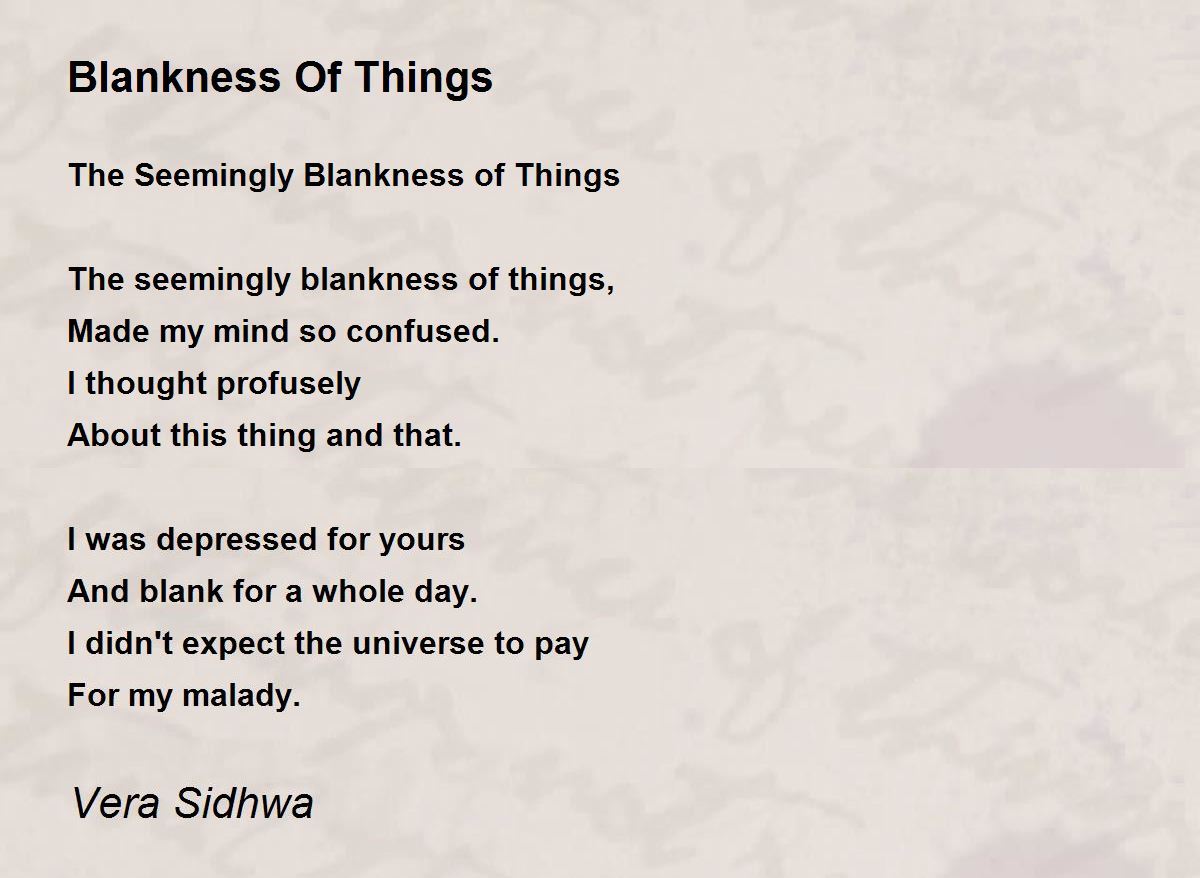 Blankness Of Things

The Seemingly Blankness of Things

The seemingly blankness of things,
Made my mind so confused.
I thought profusely
About this thing and that.

I was depressed for yours
And blank for a whole day.
I didn't expect the universe to pay
For my malady.

Vera Sidhwa